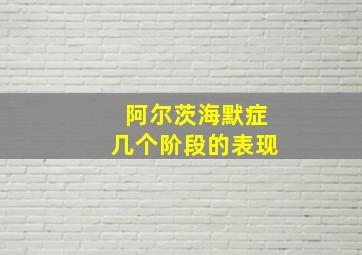 阿尔茨海默症
几个阶段的表现